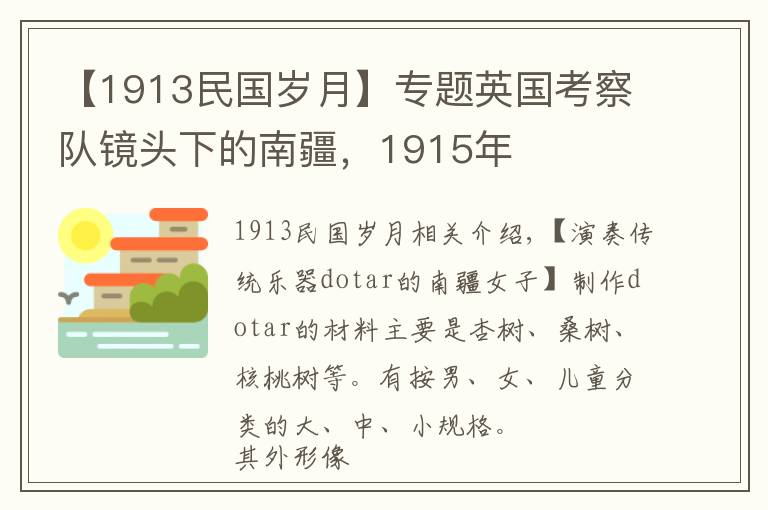 【1913民国岁月】专题英国考察队镜头下的南疆，1915年

1913民国岁月相关介绍，【演奏传统乐器dotar的南疆女子】制作dotar的材料主要是杏树、桑树、核桃树等。有按男、女、儿童分类的大、中、小规格。
其外形像